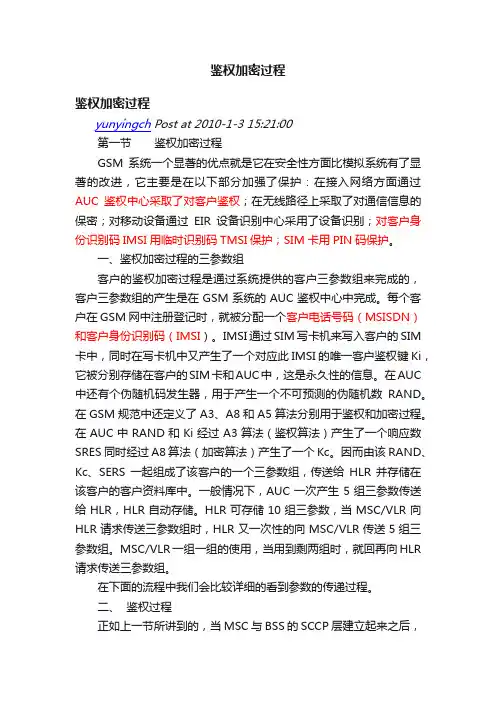 鉴权加密过程

鉴权加密过程

yunyingch Post at 2010-1-3 15:21:00

第一节　　鉴权加密过程

GSM 系统一个显著的优点就是它在安全性方面比模拟系统有了显著的改进，它主要是在以下部分加强了保护：在接入网络方面通过 AUC 鉴权中心采取了对客户鉴权；在无线路径上采取了对通信信息的保密；对移动设备通过 EIR 设备识别中心采用了设备识别；对客户身份识别码 IMSI 用临时识别码 TMSI 保护；SIM 卡用 PIN 码保护。

一、鉴权加密过程的三参数组

客户的鉴权加密过程是通过系统提供的客户三参数组来完成的，客户三参数组的产生是在 GSM 系统的 AUC 鉴权中心中完成。每个客户在 GSM 网中注册登记时，就被分配一个客户电话号码（MSISDN）和客户身份识别码（IMSI）。IMSI 通过 SIM 写卡机来写入客户的 SIM 卡中，同时在写卡机中又产生了一个对应此 IMSI 的唯一客户鉴权键 Ki，它被分别存储在客户的 SIM 卡和 AUC 中，这是永久性的信息。在 AUC 中还有个伪随机码发生器，用于产生一个不可预测的伪随机数 RAND。在 GSM 规范中还定义了 A3、A8 和 A5 算法分别用于鉴权和加密过程。在 AUC 中 RAND 和 Ki 经过 A3 算法（鉴权算法）产生了一个响应数 SRES 同时经过 A8 算法（加密算法）产生了一个 Kc。因而由该 RAND、Kc、SERS 一起组成了该客户的一个三参数组，传送给 HLR 并存储在该客户的客户资料库中。一般情况下，AUC 一次产生 5 组三参数传送给 HLR，HLR 自动存储。HLR 可存储 10 组三参数，当 MSC/VLR 向 HLR 请求传送三参数组时，HLR 又一次性的向 MSC/VLR 传送 5 组三参数组。MSC/VLR 一组一组的使用，当用到剩两组时，就回再向 HLR 请求传送三参数组。

在下面的流程中我们会比较详细的看到参数的传递过程。

二、　鉴权过程

正如上一节所讲到的，当 MSC 与 BSS 的 SCCP 层建立起来之后，